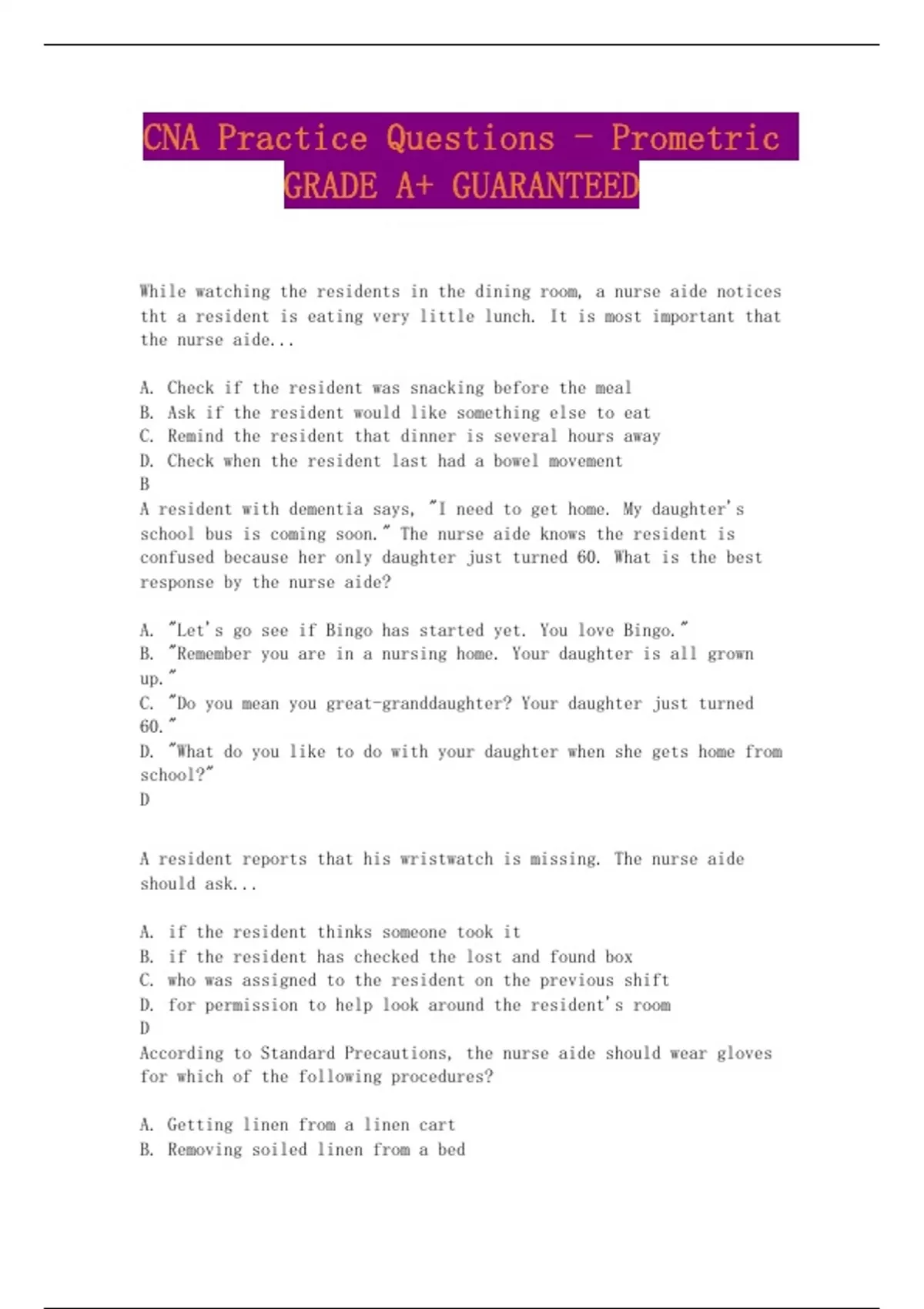 CNA Practice Questions - Prometric GRADE A+ GUARANTEED

While watching the residents in the dining room, a nurse aide notices tht a resident is eating very little lunch. It is most important that the nurse aide...

A. Check if the resident was snacking before the meal
B. Ask if the resident would like something else to eat
C. Remind the resident that dinner is several hours away
D. Check when the resident last had a bowel movement
B
A resident with dementia says, "I need to get home. My daughter's school bus is coming soon." The nurse aide knows the resident is confused because her only daughter just turned 60. What is the best response by the nurse aide?

A. "Let's go see if Bingo has started yet. You love Bingo."
B. "Remember you are in a nursing home. Your daughter is all grown up."
C. "Do you mean you great-granddaughter? Your daughter just turned 60."
D. "What do you like to do with your daughter when she gets home from school?"
D

A resident reports that his wristwatch is missing. The nurse aide should ask...

A. if the resident thinks someone took it
B. if the resident has checked the lost and found box
C. who was assigned to the resident on the previous shift
D. for permission to help look around the resident's room
D
According to Standard Precautions, the nurse aide should wear gloves for which of the following procedures?

A. Getting linen from a linen cart
B. Removing soiled linen from a bed